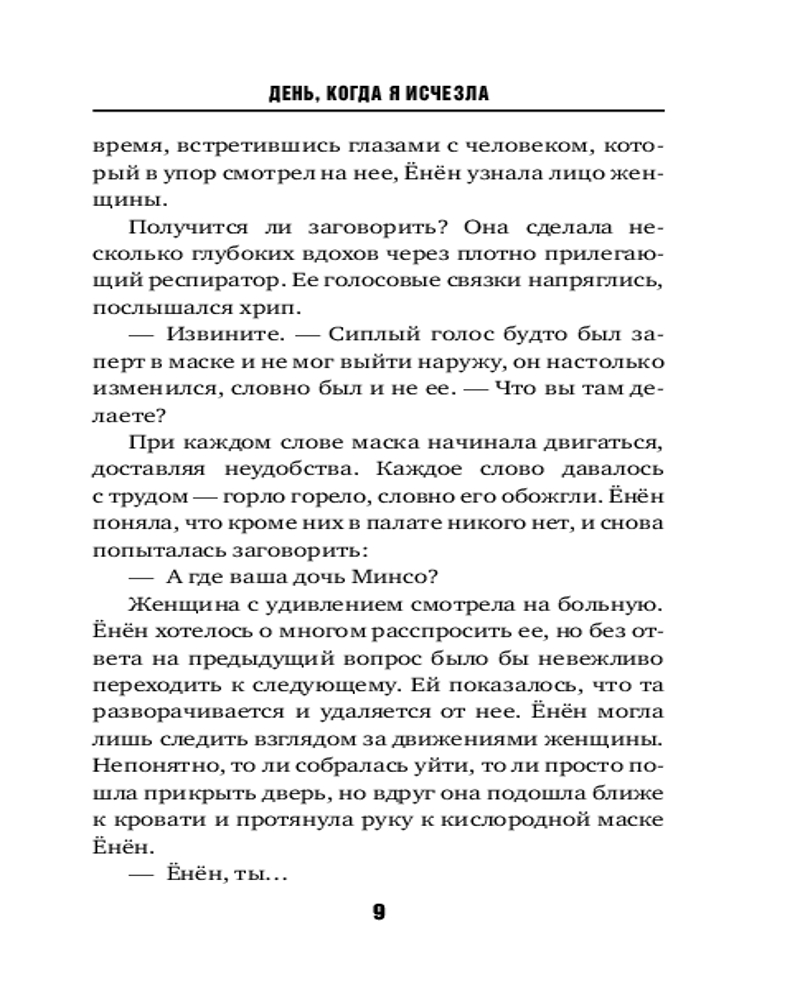 ДЕНЬ, КОГДА Я ИСЧЕЗЛА

время, встретившись глазами с человеком, который в упор смотрел на нее, Ёнён узнала лицо женщины.

Получится ли заговорить? Она сделала несколько глубоких вдохов через плотно прилегающий респиратор. Ее голосовые связки напряглись, послышался хрип.

— Извините. — Сиплый голос будто был заперт в маске и не мог выйти наружу, он настолько изменился, словно был и не ее. — Что вы там делаете?

При каждом слове маска начинала двигаться, доставляя неудобства. Каждое слово давалось с трудом — горло горело, словно его обожгли. Ёнён поняла, что кроме них в палате никого нет, и снова попыталась заговорить:

— А где ваша дочь Минсо?

Женщина с удивлением смотрела на больную. Ёнён хотелось о многом расспросить ее, но без ответа на предыдущий вопрос было бы невежливо переходить к следующему. Ей показалось, что та разворачивается и удаляется от нее. Ёнён могла лишь следить взглядом за движениями женщины. Непонятно, то ли собралась уйти, то ли просто пошла прикрыть дверь, но вдруг она подошла ближе к кровати и протянула руку к кислородной маске Ёнён.

— Ёнён, ты...

9